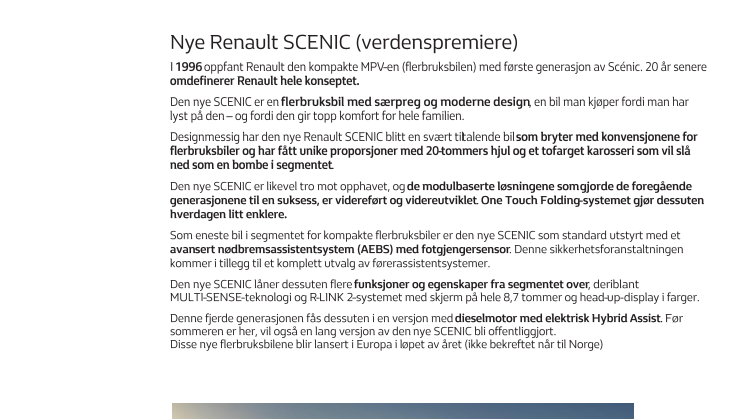 Nye Renault SCENIC (verdenspremiere)

I 1996 oppfant Renault den kompakte MPV-en (flerbruksbilen) med første generasjon av Scénic. 20 år senere omdefinerer Renault hele konseptet.

Den nye SCENIC er en flerbruksbil med særpreg og moderne design, en bil man kjøper fordi man har lyst på den – og fordi den gir topp komfort for hele familien.

Designmessig har den nye Renault SCENIC blitt en svært tiltalende bil som bryter med konvensjonene for flerbruksbiler og har fått unike proporsjoner med 20-tommers hjul og et tofarget karosseri som vil slå ned som en bombe i segmentet.

Den nye SCENIC er likevel tro mot opphavet, og de modulbaserte løsningene som gjorde de foregående generasjonene til en suksess, er videreført og videreutviklet. One Touch Folding-systemet gjør dessuten hverdagen litt enklere.

Som eneste bil i segmentet for kompakte flerbruksbiler er den nye SCENIC som standard utstyrt med et avansert nødbremsassistentsystem (AEBS) med fotgjengersensor. Denne sikkerhetsforanstaltningen kommer i tillegg til et komplett utvalg av førerassistentsystemer.

Den nye SCENIC låner dessuten flere funksjoner og egenskaper fra segmentet over, deriblant MULTI-SENSE-teknologi og R-LINK 2-systemet med skjerm på hele 8,7 tommer og head-up-display i farger.

Denne fjerde generasjonen fås dessuten i en versjon med dieselmotor med elektrisk Hybrid Assist. Før sommeren er her, vil også en lang versjon av den nye SCENIC bli offentliggjort.
Disse nye flerbruksbilene blir lansert i Europa i løpet av året (ikke bekreftet når til Norge)